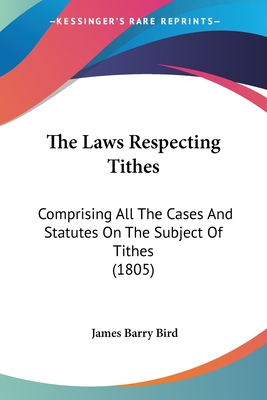 —KESSINGER'S RARE REPRINTS—

The Laws Respecting Tithes

Comprising All The Cases And Statutes On The Subject Of Tithes
(1805)

James Barry Bird